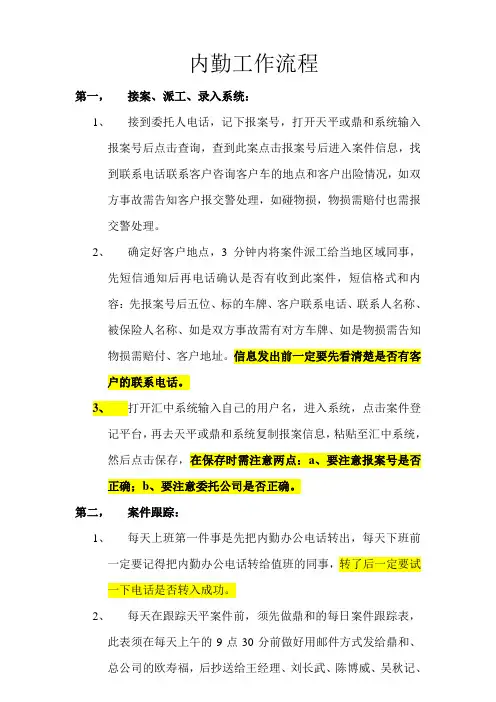 内勤工作流程

第一， 接案、派工、录入系统：

1、 接到委托人电话，记下报案号，打开天平或鼎和系统输入报案号后点击查询，查到此案点击报案号后进入案件信息，找到联系电话联系客户咨询客户车的地点和客户出险情况，如双方事故需告知客户报交警处理，如碰物损，物损需赔付也需报交警处理。

2、 确定好客户地点，3 分钟内将案件派工给当地区域同事，先短信通知后再电话确认是否有收到此案件，短信格式和内容：先报案号后五位、标的车牌、客户联系电话、联系人名称、被保险人名称、如是双方事故需有对方车牌、如是物损需告知物损需赔付、客户地址。信息发出前一定要先看清楚是否有客户的联系电话。

3、 打开汇中系统输入自己的用户名，进入系统，点击案件登记平台，再去天平或鼎和系统复制报案信息，粘贴至汇中系统，然后点击保存，在保存时需注意两点：a、要注意报案号是否正确；b、要注意委托公司是否正确。

第二， 案件跟踪：

1、 每天上班第一件事是先把内勤办公电话转出，每天下班前一定要记得把内勤办公电话转给值班的同事，转了后一定要试一下电话是否转入成功。

2、 每天在跟踪天平案件前，须先做鼎和的每日案件跟踪表，此表须在每天上午的 9 点 30 分前做好用邮件方式发给鼎和、总公司的欧寿福，后抄送给王经理、刘长武、陈博威、吴秋记、